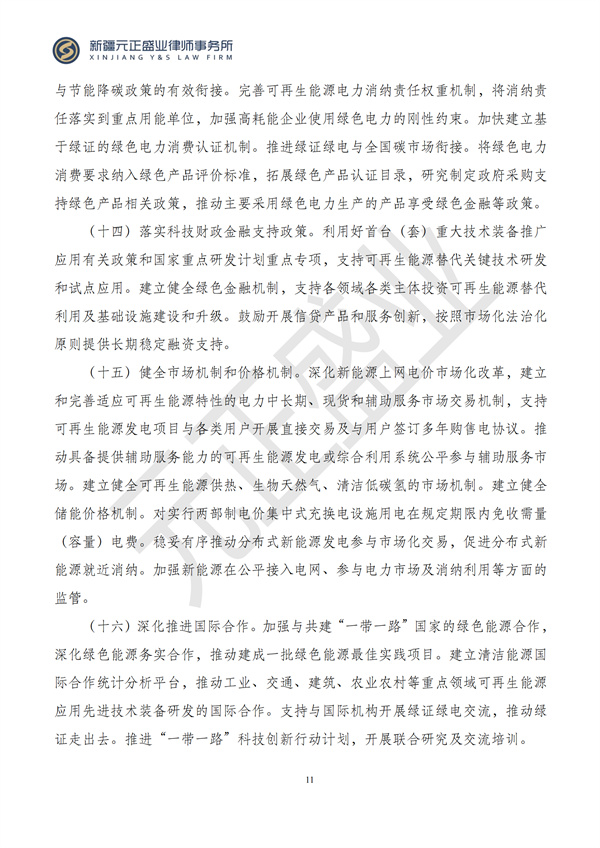 新疆元正盛业律师事务所
XINJIANG Y&S LAW FIRM

与节能降碳政策的有效衔接。完善可再生能源电力消纳责任权重机制，将消纳责任落实到重点用能单位，加强高耗能企业使用绿色电力的刚性约束。加快建立基于绿证的绿色电力消费认证机制。推进绿证绿电与全国碳市场衔接。将绿色电力消费要求纳入绿色产品评价标准，拓展绿色产品认证目录，研究制定政府采购支持绿色产品相关政策，推动主要采用绿色电力生产的产品享受绿色金融等政策。

（十四）落实科技财政金融支持政策。利用好首台（套）重大技术装备推广应用有关政策和国家重点研发计划重点专项，支持可再生能源替代关键技术研发和试点应用。建立健全绿色金融机制，支持各领域各类主体投资可再生能源替代利用及基础设施建设和升级。鼓励开展信贷产品和服务创新，按照市场化法治化原则提供长期稳定融资支持。

（十五）健全市场机制和价格机制。深化新能源上网电价市场化改革，建立和完善适应可再生能源特性的电力中长期、现货和辅助服务市场交易机制，支持可再生能源发电项目与各类用户开展直接交易及与用户签订多年购售电协议。推动具备提供辅助服务能力的可再生能源发电或综合利用系统公平参与辅助服务市场。建立健全可再生能源供热、生物天然气、清洁低碳氢的市场机制。建立健全储能价格机制。对实行两部制电价集中式充换电设施用电在规定期限内免收需量（容量）电费。稳妥有序推动分布式新能源发电参与市场化交易，促进分布式新能源就近消纳。加强新能源在公平接入电网、参与电力市场及消纳利用等方面的监管。

（十六）深化推进国际合作。加强与共建“一带一路”国家的绿色能源合作，深化绿色能源务实合作，推动建成一批绿色能源最佳实践项目。建立清洁能源国际合作统计分析平台，推动工业、交通、建筑、农业农村等重点领域可再生能源应用先进技术装备研发的国际合作。支持与国际机构开展绿证绿电交流，推动绿证走出去。推进“一带一路”科技创新行动计划，开展联合研究及交流培训。

11

元正盛业